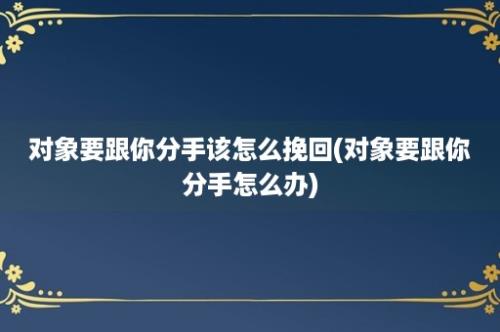 对象要跟你分手该怎么挽回(对象要跟你分手怎么办)